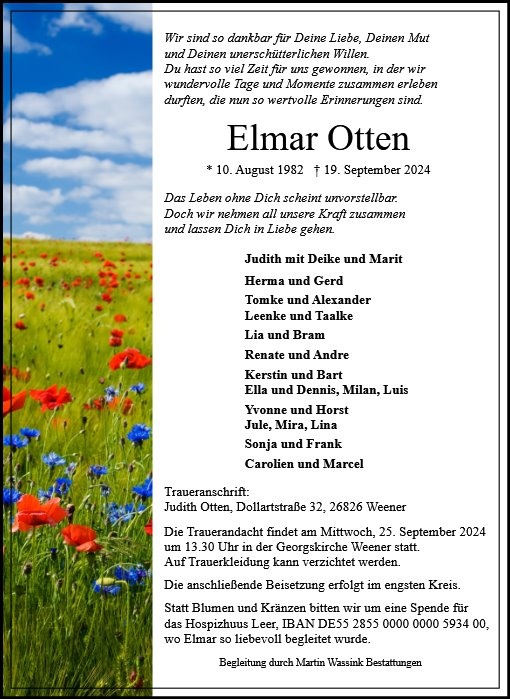 Wir sind so dankbar für Deine Liebe, Deinen Mut und Deinen unerschütterlichen Willen.
Du hast so viel Zeit für uns gewonnen, in der wir wundervolle Tage und Momente zusammen erleben durften, die nun so wertvolle Erinnerungen sind.

Elmar Otten

* 10. August 1982 † 19. September 2024

Das Leben ohne Dich scheint unvorstellbar.
Doch wir nehmen all unsere Kraft zusammen und lassen Dich in Liebe gehen.

Judith mit Deike und Marit

Herma und Gerd

Tomke und Alexander
Leenke und Taalke

Lia und Bram

Renate und Andre

Kerstin und Bart
Ella und Dennis, Milan, Luis

Yvonne und Horst
Jule, Mira, Lina

Sonja und Frank

Carolien und Marcel

Traueranschrift:
Judith Otten, Dollartstraße 32, 26826 Weener

Die Trauerandacht findet am Mittwoch, 25. September 2024 um 13.30 Uhr in der Georgskirche Weener statt.
Auf Trauerkleidung kann verzichtet werden.

Die anschließende Beisetzung erfolgt im engsten Kreis.

Statt Blumen und Kränzen bitten wir um eine Spende für das Hospizhuus Leer, IBAN DE55 2855 0000 0000 5934 00, wo Elmar so liebevoll begleitet wurde.

Begleitung durch Martin Wassink Bestattungen